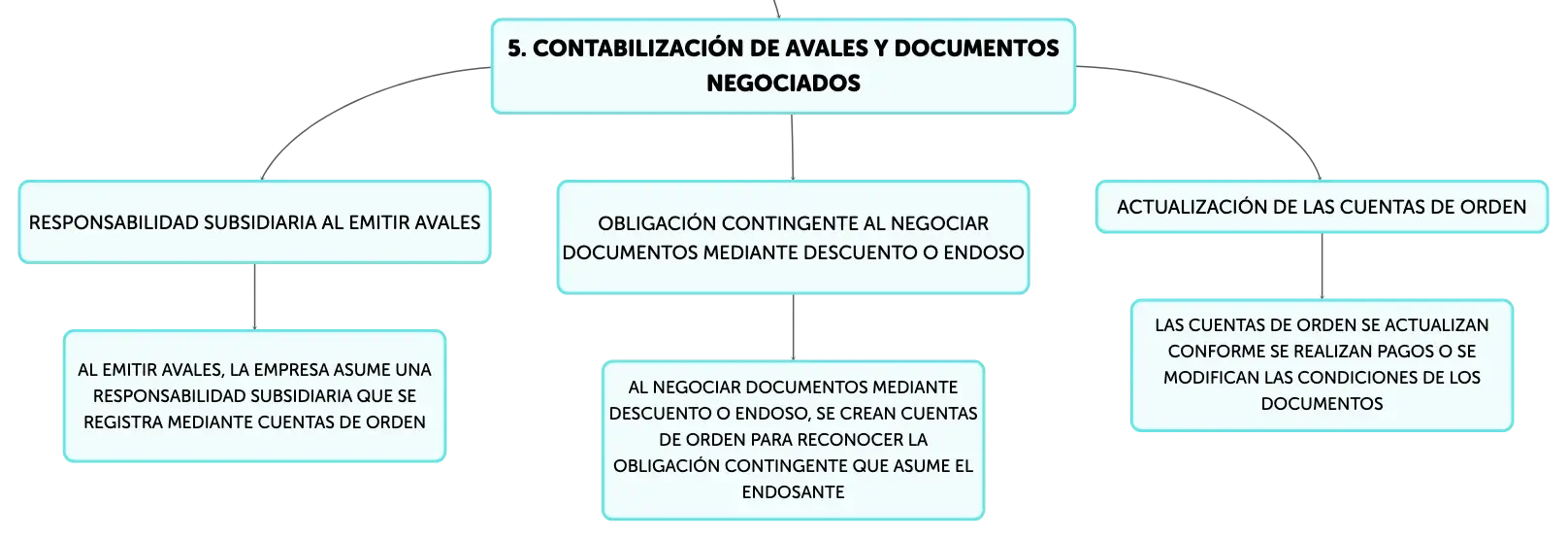 5. CONTABILIZACIÓN DE AVALES Y DOCUMENTOS NEGOCIADOS

RESPONSABILIDAD SUBSIDIARIA AL EMITIR AVALES

AL EMITIR AVALES, LA EMPRESA ASUME UNA RESPONSABILIDAD SUBSIDIARIA QUE SE REGISTRA MEDIANTE CUENTAS DE ORDEN

OBLIGACIÓN CONTINGENTE AL NEGOCIAR DOCUMENTOS MEDIANTE DESCUENTO O ENDOSO

AL NEGOCIAR DOCUMENTOS MEDIANTE DESCUENTO O ENDOSO, SE CREAN CUENTAS DE ORDEN PARA RECONOCER LA OBLIGACIÓN CONTINGENTE QUE ASUME EL ENDOSANTE

ACTUALIZACIÓN DE LAS CUENTAS DE ORDEN

LAS CUENTAS DE ORDEN SE ACTUALIZAN CONFORME SE REALIZAN PAGOS O SE MODIFICAN LAS CONDICIONES DE LOS DOCUMENTOS